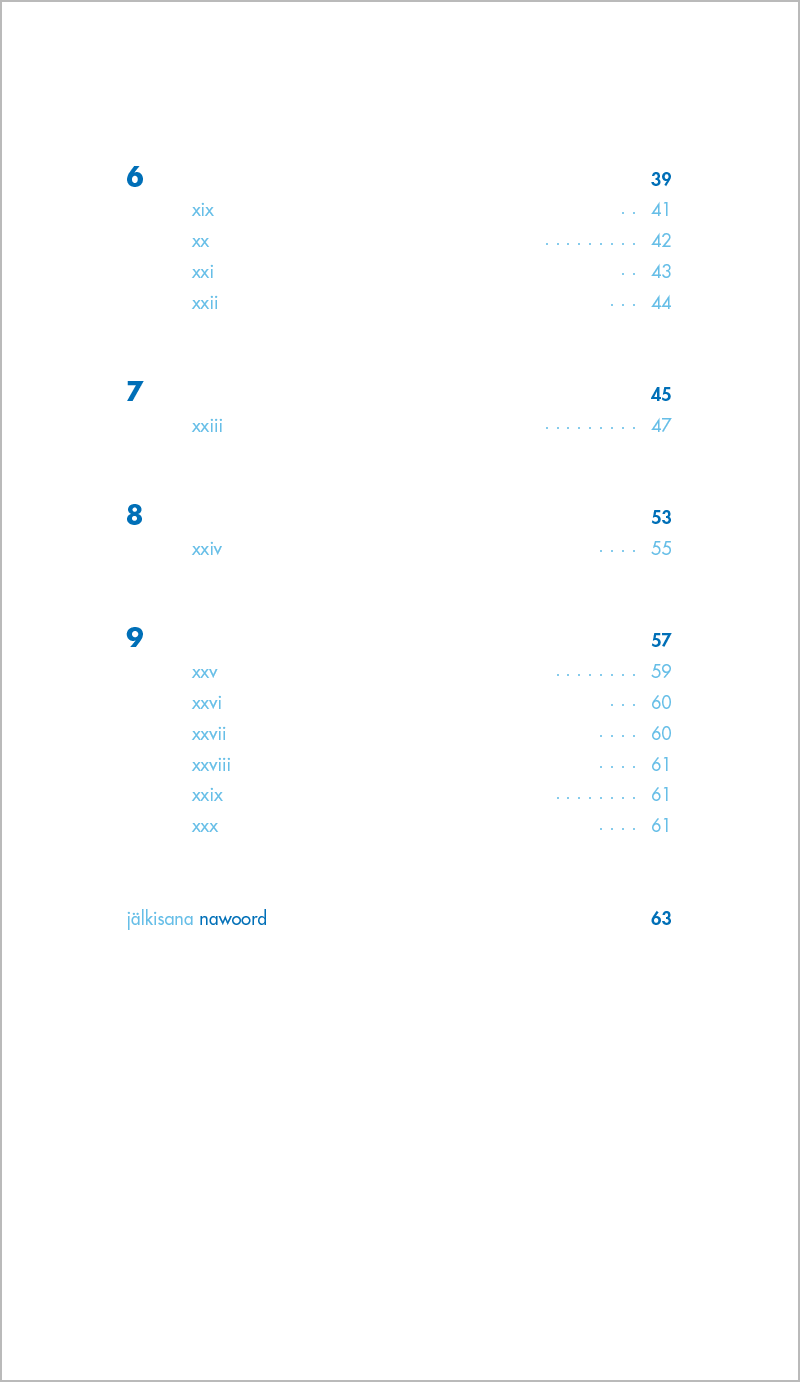 6 39

xix . . 41

xx . . . . . . . . . 42

xxi . . 43

xxii . . . 44

7 45

xxiii . . . . . . . . . 47

8 53

xxiv . . . . 55

9 57

xxv . . . . . . . . 59

xxvi . . . 60

xxvii . . . . 60

xxviii . . . . 61

xxix . . . . . . . . 61

xxx . . . . 61

jälkisana nawoord 63